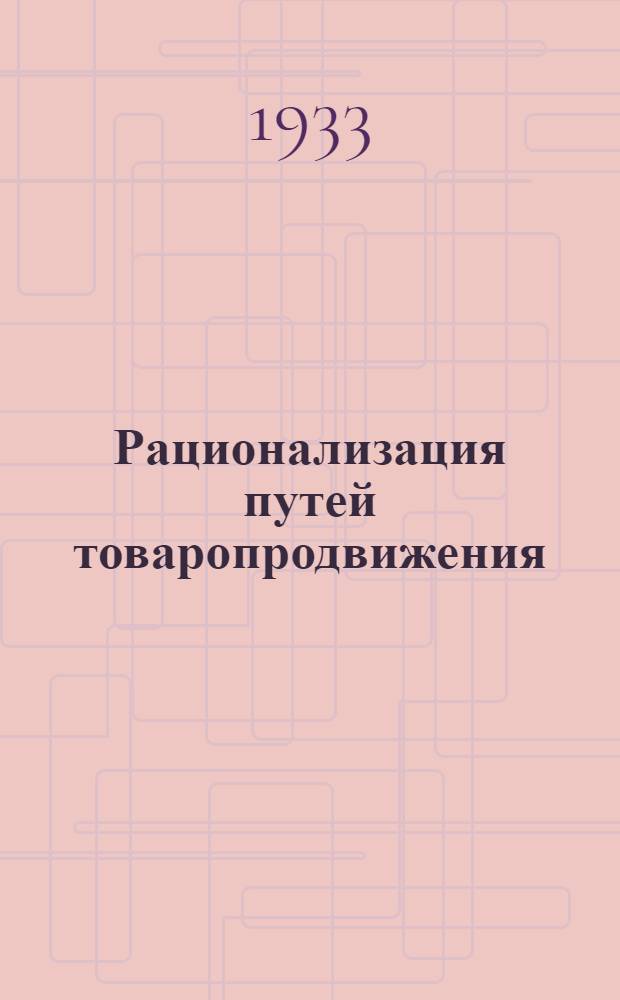 1933

Рационализация путей товаропродвижения